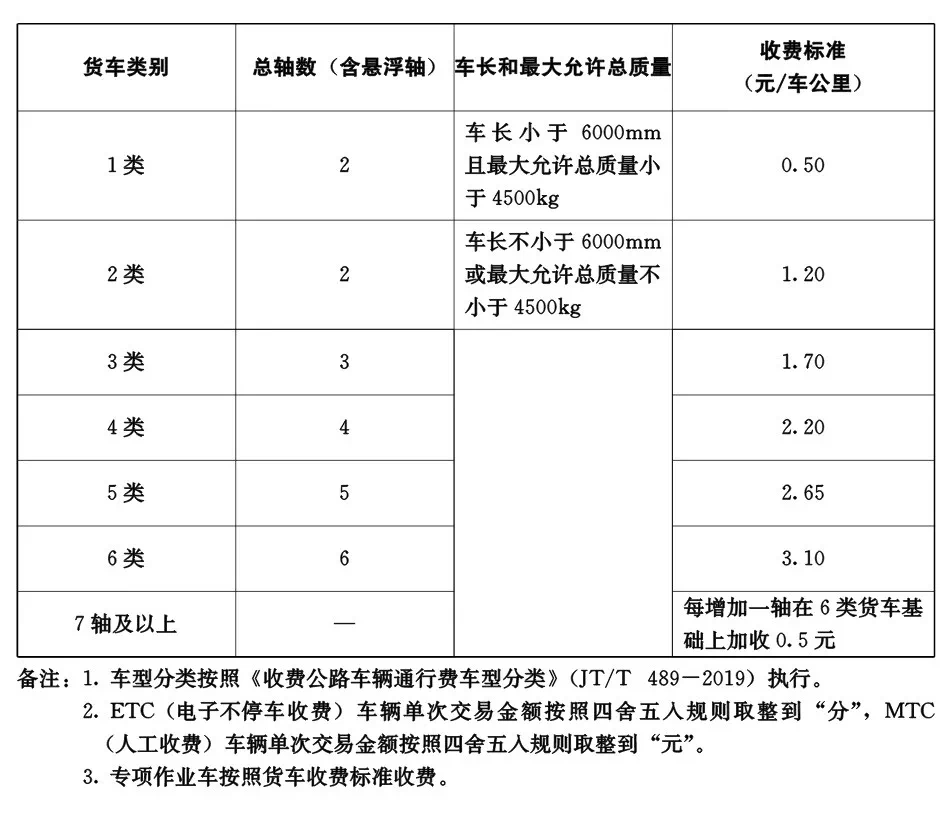 | 货车类别 | 总轴数（含悬浮轴） | 车长和最大允许总质量 | 收费标准（元/车公里） |
|---|---|---|---|
| 1类 | 2 | 车长小于 6000mm 且最大允许总质量小于 4500kg | 0.50 |
| 2类 | 2 | 车长不小于 6000mm 或最大允许总质量不小于 4500kg | 1.20 |
| 3类 | 3 |  | 1.70 |
| 4类 | 4 |  | 2.20 |
| 5类 | 5 |  | 2.65 |
| 6类 | 6 |  | 3.10 |
| 7轴及以上 | — |  | 每增加一轴在6类货车基础上加收 0.5元 |

备注：1. 车型分类按照《收费公路车辆通行费车型分类》（JT/T 489—2019）执行。

2. ETC（电子不停车收费）车辆单次交易金额按照四舍五入规则取整到“分”，MTC（人工收费）车辆单次交易金额按照四舍五入规则取整到“元”。

3. 专项作业车按照货车收费标准收费。